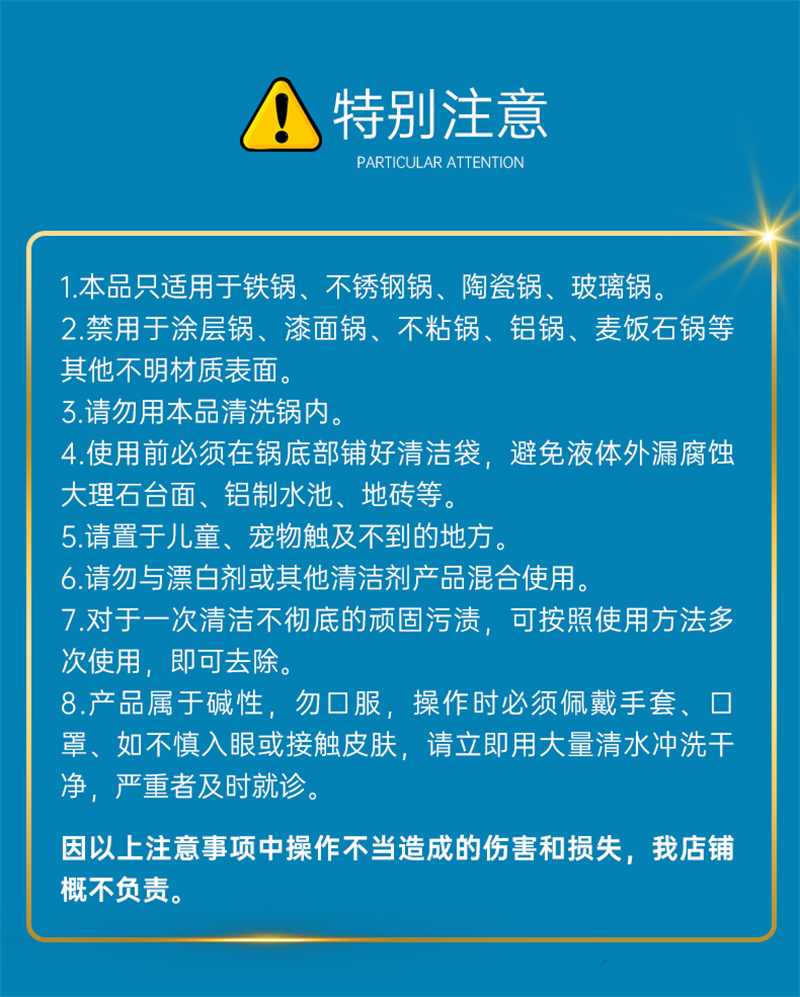 特别注意
PARTICULAR ATTENTION

1.本品只适用于铁锅、不锈钢锅、陶瓷锅、玻璃锅。
2.禁用于涂层锅、漆面锅、不粘锅、铝锅、麦饭石锅等其他不明材质表面。
3.请勿用本品清洗锅内。
4.使用前必须在锅底部铺好清洁袋，避免液体外漏腐蚀大理石台面、铝制水池、地砖等。
5.请置于儿童、宠物触及不到的地方。
6.请勿与漂白剂或其他清洁剂产品混合使用。
7.对于一次清洁不彻底的顽固污渍，可按照使用方法多次使用，即可去除。
8.产品属于碱性，勿口服，操作时必须佩戴手套、口罩、如不慎入眼或接触皮肤，请立即用大量清水冲洗干净，严重者及时就诊。

因以上注意事项中操作不当造成的伤害和损失，我店铺概不负责。